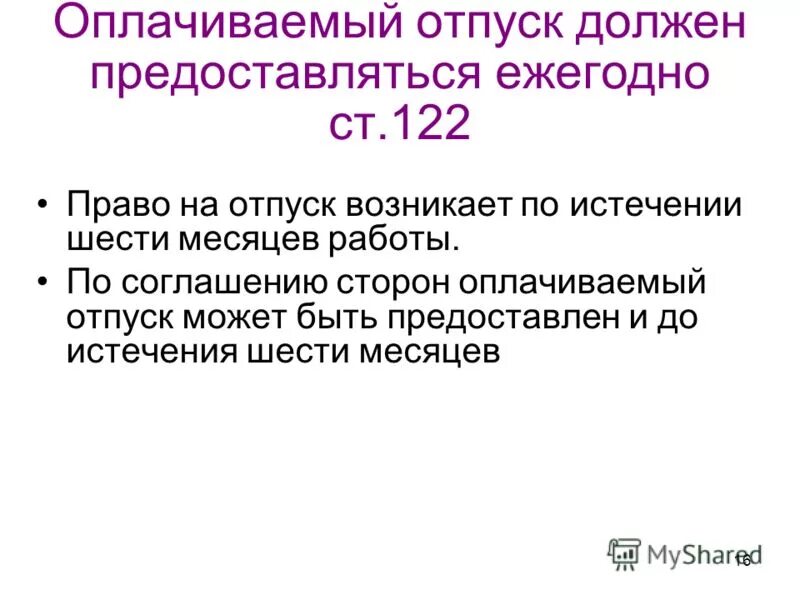 Оплачиваемый отпуск должен предоставляться ежегодно ст.122

• Право на отпуск возникает по истечении шести месяцев работы.
• По соглашению сторон оплачиваемый отпуск может быть предоставлен и до истечения шести месяцев

MyShared
16